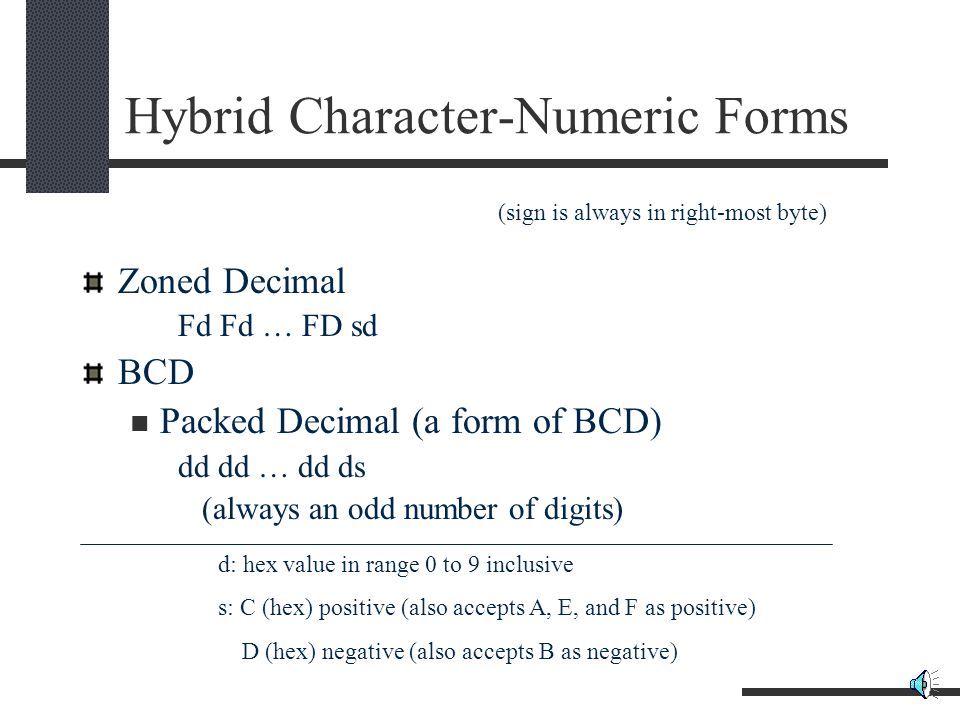 Hybrid Character-Numeric Forms

(sign is always in right-most byte)

Zoned Decimal
Fd Fd … FD sd

BCD
Packed Decimal (a form of BCD)
dd dd … dd ds
(always an odd number of digits)

d: hex value in range 0 to 9 inclusive

s: C (hex) positive (also accepts A, E, and F as positive)

D (hex) negative (also accepts B as negative)